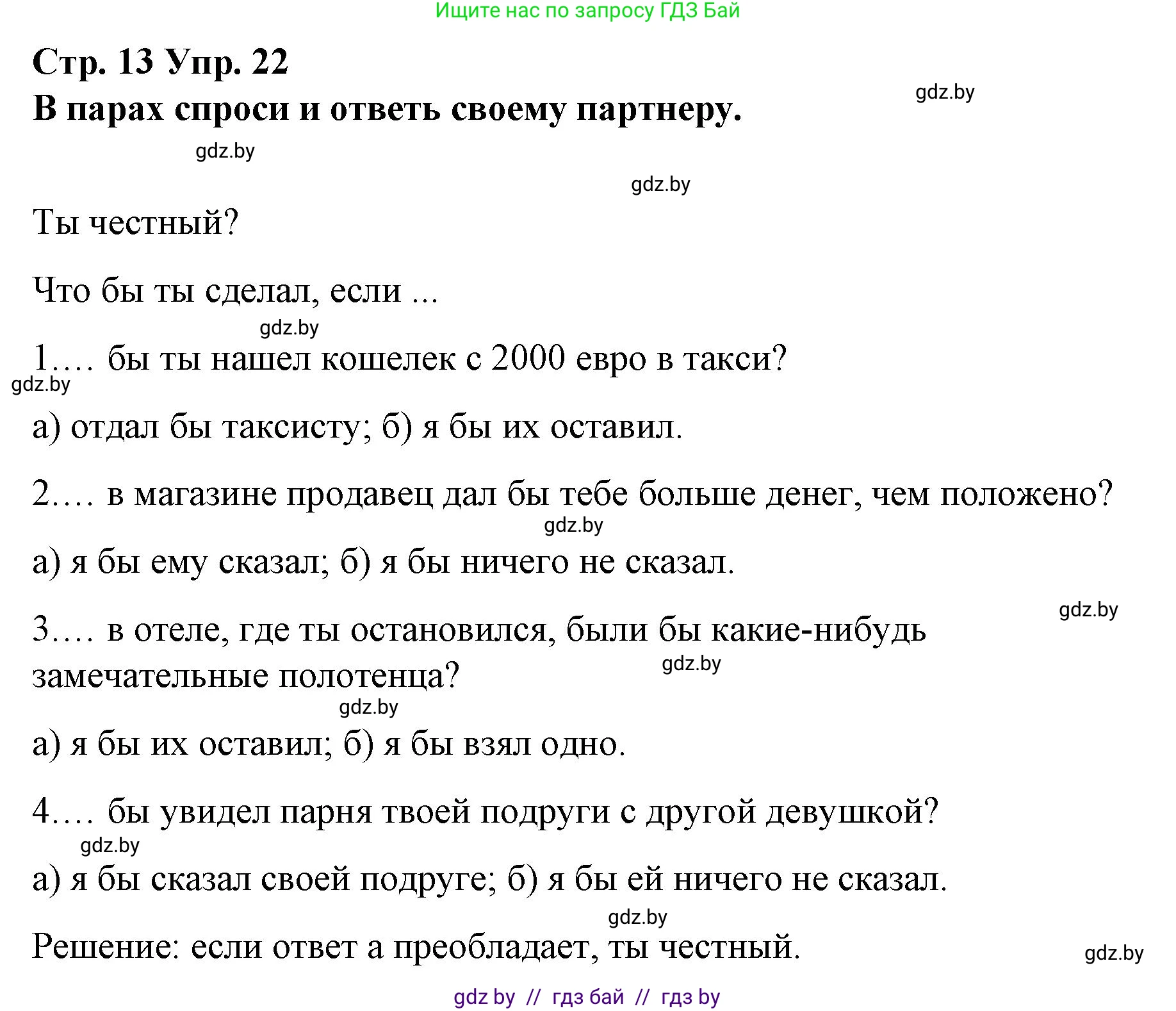 Ищите нас по запросу ГДЗ Бай

Стр. 13 Упр. 22
В парах спроси и ответь своему партнеру.

gdz.by

gdz.by

gdz.by

Ты честный?

Что бы ты сделал, если ...

gdz.by

1.… бы ты нашел кошелек с 2000 евро в такси?

gdz.by

а) отдал бы таксисту; б) я бы их оставил.

2.… в магазине продавец дал бы тебе больше денег, чем положено?

gdz.by

а) я бы ему сказал; б) я бы ничего не сказал.

gdz.by

3.… в отеле, где ты остановился, были бы какие-нибудь замечательные полотенца?

gdz.by

gdz.by

а) я бы их оставил; б) я бы взял одно.

4.… бы увидел парня твоей подруги с другой девушкой?

gdz.by

а) я бы сказал своей подруге; б) я бы ей ничего не сказал.

gdz.by

Решение: если ответ а преобладает, ты честный.

gdz.by

gdz by // гдз бай // гдз by